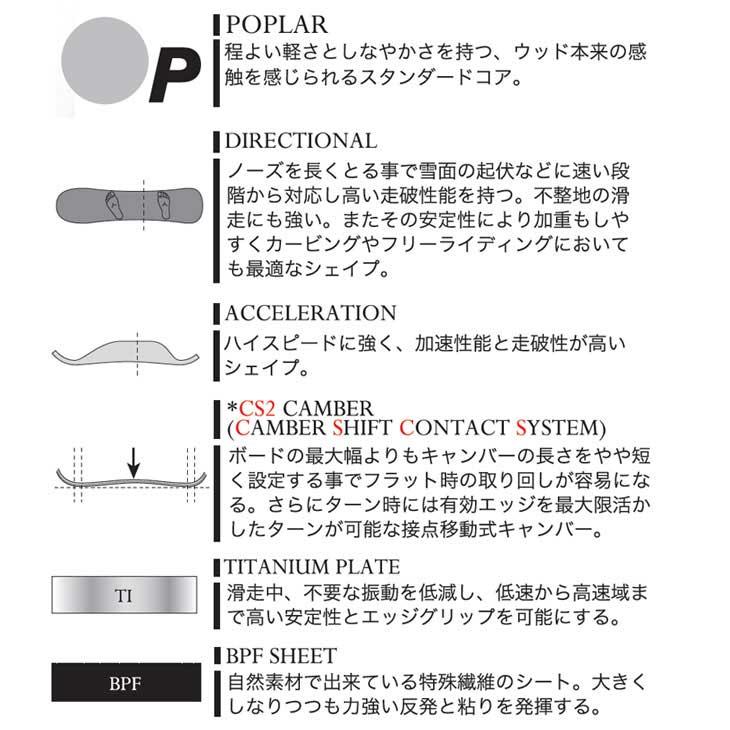 P

POPLAR
程よい軽さとしなやかさを持つ、ウッド本来の感触を感じられるスタンダードコア。

DIRECTIONAL
ノーズを長くとる事で雪面の起伏などに速い段階から対応し高い走破性能を持つ。不整地の滑走にも強い。またその安定性により加重もしやすくカービングやフリーライディングにおいても最適なシェイプ。

ACCELERATION
ハイスピードに強く、加速性能と走破性が高いシェイプ。

*CS2 CAMBER
(CAMBER SHIFT CONTACT SYSTEM)
ボードの最大幅よりもキャンバーの長さをやや短く設定する事でフラット時の取り回しが容易になる。さらにターン時には有効エッジを最大限活かしたターンが可能な接点移動式キャンバー。

TI

TITANIUM PLATE
滑走中、不要な振動を低減し、低速から高速域まで高い安定性とエッジグリップを可能にする。

BPF

BPF SHEET
自然素材で出来ている特殊繊維のシート。大きくしなりつつも力強い反発と粘りを発揮する。